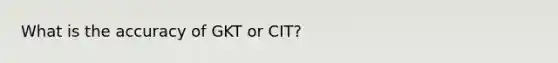 What is the accuracy of GKT or CIT?